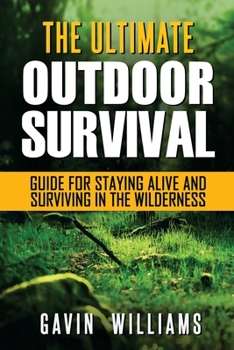 THE ULTIMATE
OUTDOOR
SURVIVAL

GUIDE FOR STAYING ALIVE AND SURVIVING IN THE WILDERNESS

GAVIN WILLIAMS